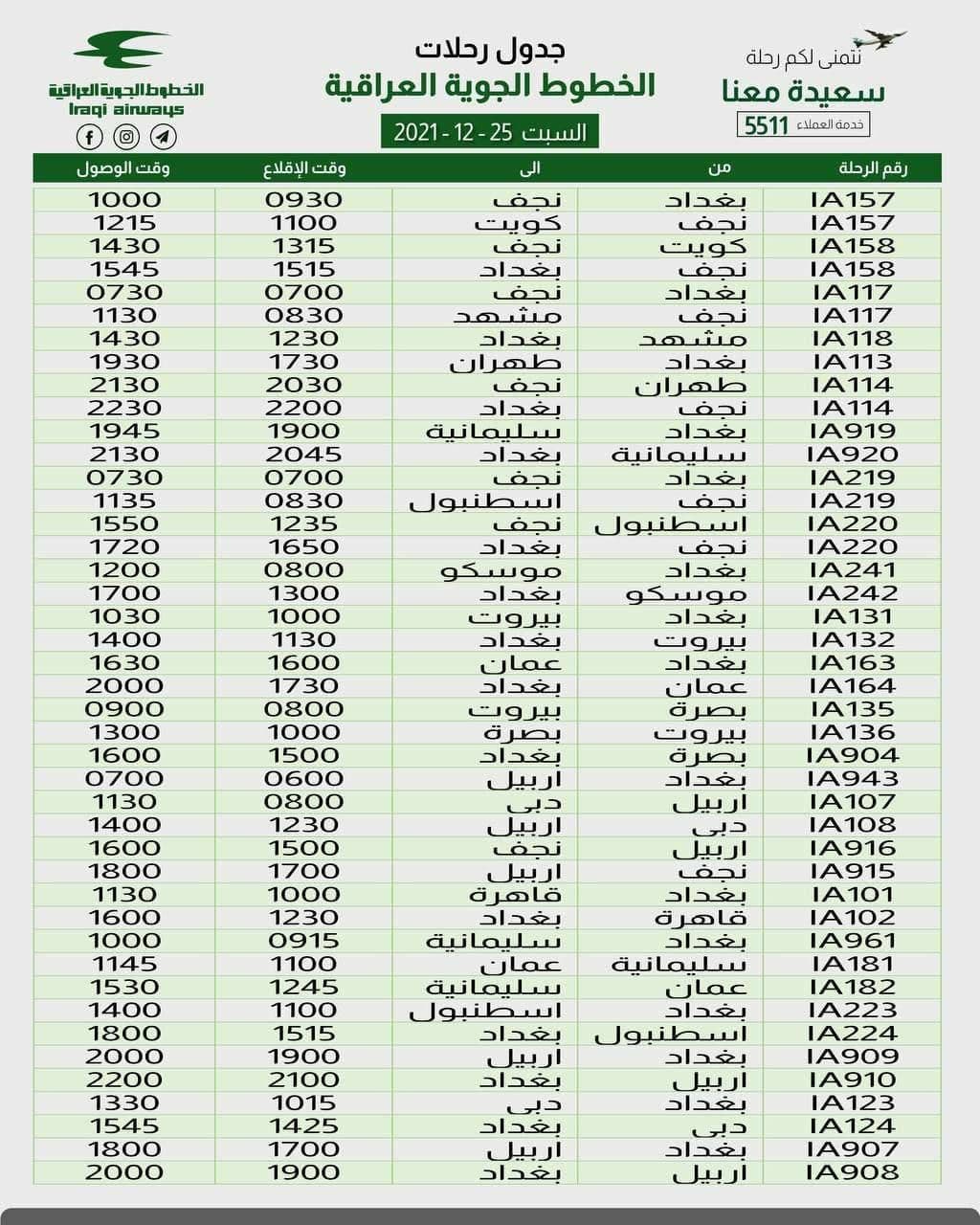 نتمنى لكم رحلة
سعيدة معنا
خدمة العملاء 5511

جدول رحلات
الخطوط الجوية العراقية
السبت 25 - 12 - 2021

الخطوط الجوية العراقية
Iraqi airways

| رقم الرحلة | من | الى | وقت الإقلاع | وقت الوصول |
|---|---|---|---|---|
| IA157 | بغداد | نجف | 0930 | 1000 |
| IA157 | نجف | كويت | 1100 | 1215 |
| IA158 | كويت | نجف | 1315 | 1430 |
| IA158 | نجف | بغداد | 1515 | 1545 |
| IA117 | بغداد | نجف | 0700 | 0730 |
| IA117 | نجف | مشهد | 0830 | 1130 |
| IA118 | مشهد | بغداد | 1230 | 1430 |
| IA113 | بغداد | طهران | 1730 | 1930 |
| IA114 | طهران | نجف | 2030 | 2130 |
| IA114 | نجف | بغداد | 2200 | 2230 |
| IA919 | بغداد | سليمانية | 1900 | 1945 |
| IA920 | سليمانية | بغداد | 2045 | 2130 |
| IA219 | بغداد | نجف | 0700 | 0730 |
| IA219 | نجف | اسطنبول | 0830 | 1135 |
| IA220 | اسطنبول | نجف | 1235 | 1550 |
| IA220 | نجف | بغداد | 1650 | 1720 |
| IA241 | بغداد | موسكو | 0800 | 1200 |
| IA242 | موسكو | بغداد | 1300 | 1700 |
| IA131 | بغداد | بيروت | 1000 | 1030 |
| IA132 | بيروت | بغداد | 1130 | 1400 |
| IA163 | بغداد | عمان | 1600 | 1630 |
| IA164 | عمان | بغداد | 1730 | 2000 |
| IA135 | بصرة | بيروت | 0800 | 0900 |
| IA136 | بيروت | بصرة | 1000 | 1300 |
| IA904 | بصرة | بغداد | 1500 | 1600 |
| IA943 | بغداد | اربيل | 0600 | 0700 |
| IA107 | اربيل | دبى | 0800 | 1130 |
| IA108 | دبى | اربيل | 1230 | 1400 |
| IA916 | اربيل | نجف | 1500 | 1600 |
| IA915 | نجف | اربيل | 1700 | 1800 |
| IA101 | بغداد | قاهرة | 1000 | 1130 |
| IA102 | قاهرة | بغداد | 1230 | 1600 |
| IA961 | بغداد | سليمانية | 0915 | 1000 |
| IA181 | سليمانية | عمان | 1100 | 1145 |
| IA182 | عمان | سليمانية | 1245 | 1530 |
| IA223 | بغداد | اسطنبول | 1100 | 1400 |
| IA224 | اسطنبول | بغداد | 1515 | 1800 |
| IA909 | بغداد | اربيل | 1900 | 2000 |
| IA910 | اربيل | بغداد | 2100 | 2200 |
| IA123 | بغداد | دبى | 1015 | 1330 |
| IA124 | دبى | بغداد | 1425 | 1545 |
| IA907 | بغداد | اربيل | 1700 | 1800 |
| IA908 | اربيل | بغداد | 1900 | 2000 |